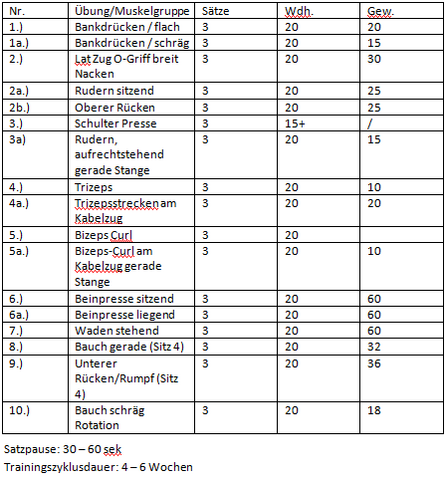 | Nr. | Übung/Muskelgruppe | Sätze | Wdh. | Gew. |
|---|---|---|---|---|
| 1.) | Bankdrücken / flach | 3 | 20 | 20 |
| 1a.) | Bankdrücken / schräg | 3 | 20 | 15 |
| 2.) | Lat Zug O-Griff breit Nacken | 3 | 20 | 30 |
| 2a.) | Rudern sitzend | 3 | 20 | 25 |
| 2b.) | Oberer Rücken | 3 | 20 | 25 |
| 3.) | Schulter Presse | 3 | 15+ | / |
| 3a) | Rudern, aufrechtstehend gerade Stange | 3 | 20 | 15 |
| 4.) | Trizeps | 3 | 20 | 10 |
| 4a.) | Trizepsstrecken am Kabelzug | 3 | 20 | 20 |
| 5.) | Bizeps Curl | 3 | 20 | |
| 5a.) | Bizeps-Curl am Kabelzug gerade Stange | 3 | 20 | 10 |
| 6.) | Beinpresse sitzend | 3 | 20 | 60 |
| 6a.) | Beinpresse liegend | 3 | 20 | 60 |
| 7.) | Waden stehend | 3 | 20 | 60 |
| 8.) | Bauch gerade (Sitz 4) | 3 | 20 | 32 |
| 9.) | Unterer Rücken/Rumpf (Sitz 4) | 3 | 20 | 36 |
| 10.) | Bauch schräg Rotation | 3 | 20 | 18 |

Satzpause: 30 – 60 sek
Trainingszyklusdauer: 4 – 6 Wochen